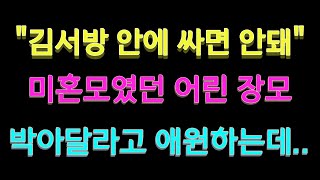 "김서방 안에 싸면 안돼"
미혼모였던 어린 장모
박아달라고 애원하는데..